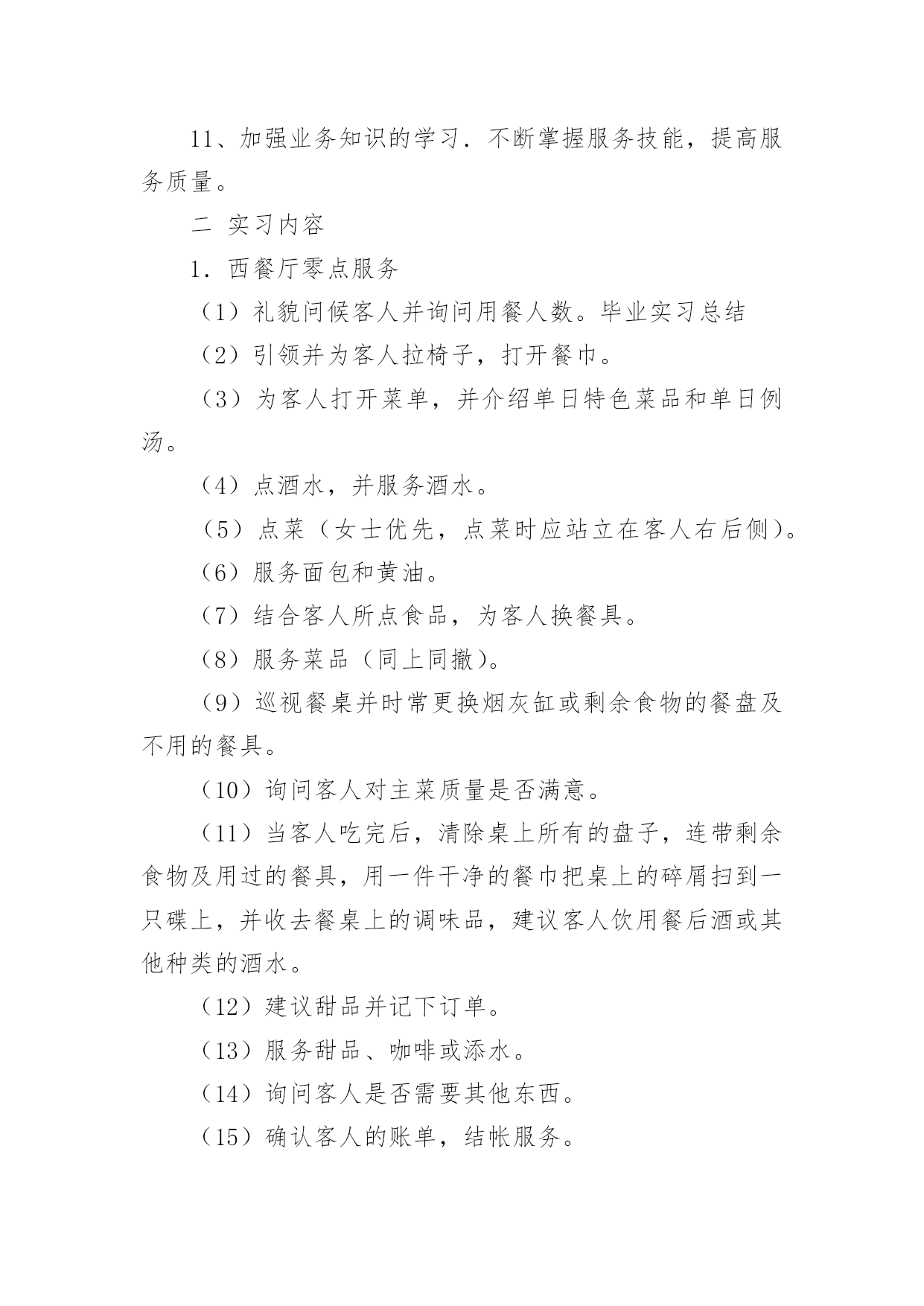 11、加强业务知识的学习．不断掌握服务技能，提高服务质量。

二 实习内容

1．西餐厅零点服务

（1）礼貌问候客人并询问用餐人数。毕业实习总结

（2）引领并为客人拉椅子，打开餐巾。

（3）为客人打开菜单，并介绍单日特色菜品和单日例汤。

（4）点酒水，并服务酒水。

（5）点菜（女士优先，点菜时应站立在客人右后侧）。

（6）服务面包和黄油。

（7）结合客人所点食品，为客人换餐具。

（8）服务菜品（同上同撤）。

（9）巡视餐桌并时常更换烟灰缸或剩余食物的餐盘及不用的餐具。

（10）询问客人对主菜质量是否满意。

（11）当客人吃完后，清除桌上所有的盘子，连带剩余食物及用过的餐具，用一件干净的餐巾把桌上的碎屑扫到一只碟上，并收去餐桌上的调味品，建议客人饮用餐后酒或其他种类的酒水。

（12）建议甜品并记下订单。

（13）服务甜品、咖啡或添水。

（14）询问客人是否需要其他东西。

（15）确认客人的账单，结帐服务。